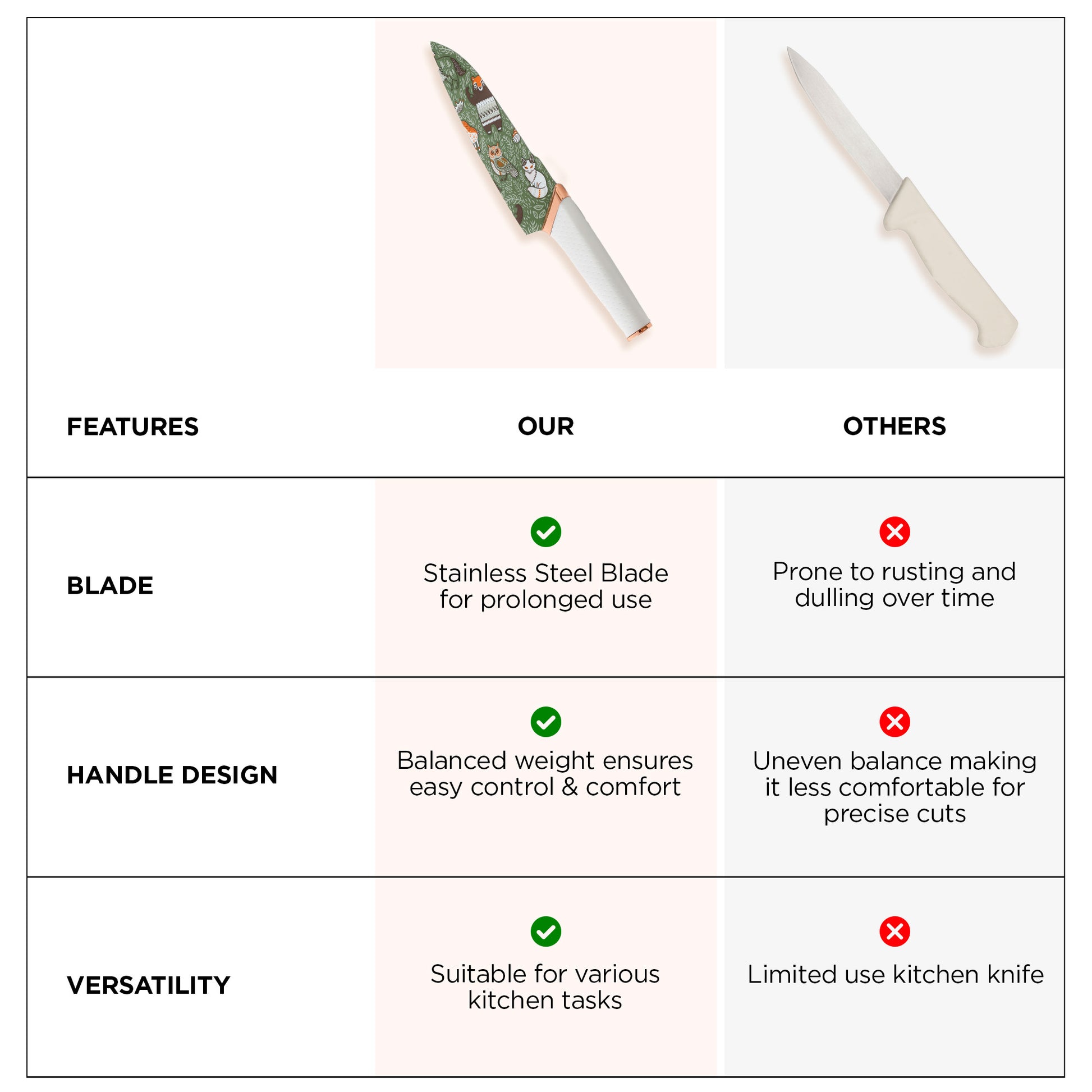 | FEATURES | OUR | OTHERS |
|---|---|---|
| BLADE | Stainless Steel Blade for prolonged use | Prone to rusting and dulling over time |
| HANDLE DESIGN | Balanced weight ensures easy control & comfort | Uneven balance making it less comfortable for precise cuts |
| VERSATILITY | Suitable for various kitchen tasks | Limited use kitchen knife |